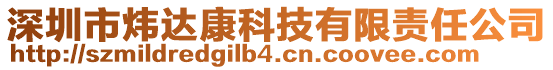 深圳市炜达康科技有限责任公司
http://szmildredgilb4.cn.coovee.com